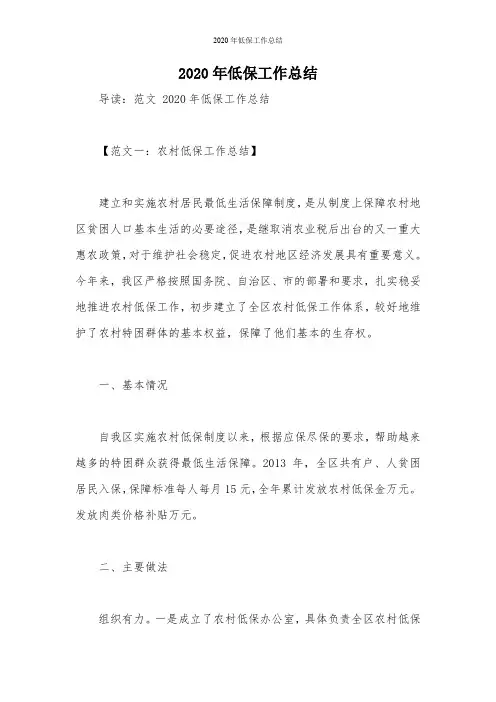 2020年低保工作总结

2020年低保工作总结

导读：范文 2020年低保工作总结

【范文一：农村低保工作总结】

建立和实施农村居民最低生活保障制度，是从制度上保障农村地区贫困人口基本生活的必要途径，是继取消农业税后出台的又一重大惠农政策，对于维护社会稳定，促进农村地区经济发展具有重要意义。今年来，我区严格按照国务院、自治区、市的部署和要求，扎实稳妥地推进农村低保工作，初步建立了全区农村低保工作体系，较好地维护了农村特困群体的基本权益，保障了他们基本的生存权。

一、基本情况

自我区实施农村低保制度以来，根据应保尽保的要求，帮助越来越多的特困群众获得最低生活保障。2013 年，全区共有户、人贫困居民入保，保障标准每人每月15元，全年累计发放农村低保金万元。发放肉类价格补贴万元。

二、主要做法

组织有力。一是成立了农村低保办公室，具体负责全区农村低保